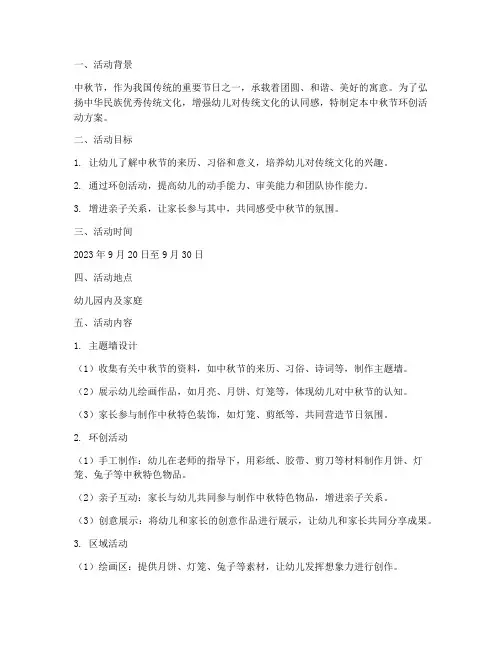 一、活动背景

中秋节，作为我国传统的重要节日之一，承载着团圆、和谐、美好的寓意。为了弘扬中华民族优秀传统文化，增强幼儿对传统文化的认同感，特制定本中秋节环创活动方案。

二、活动目标

1. 让幼儿了解中秋节的来历、习俗和意义，培养幼儿对传统文化的兴趣。

2. 通过环创活动，提高幼儿的动手能力、审美能力和团队协作能力。

3. 增进亲子关系，让家长参与其中，共同感受中秋节的氛围。

三、活动时间

2023 年 9 月 20 日至 9 月 30 日

四、活动地点

幼儿园内及家庭

五、活动内容

1. 主题墙设计

（1）收集有关中秋节的资料，如中秋节的来历、习俗、诗词等，制作主题墙。

（2）展示幼儿绘画作品，如月亮、月饼、灯笼等，体现幼儿对中秋节的认知。

（3）家长参与制作中秋特色装饰，如灯笼、剪纸等，共同营造节日氛围。

2. 环创活动

（1）手工制作：幼儿在老师的指导下，用彩纸、胶带、剪刀等材料制作月饼、灯笼、兔子等中秋特色物品。

（2）亲子互动：家长与幼儿共同参与制作中秋特色物品，增进亲子关系。

（3）创意展示：将幼儿和家长的创意作品进行展示，让幼儿和家长共同分享成果。

3. 区域活动

（1）绘画区：提供月饼、灯笼、兔子等素材，让幼儿发挥想象力进行创作。